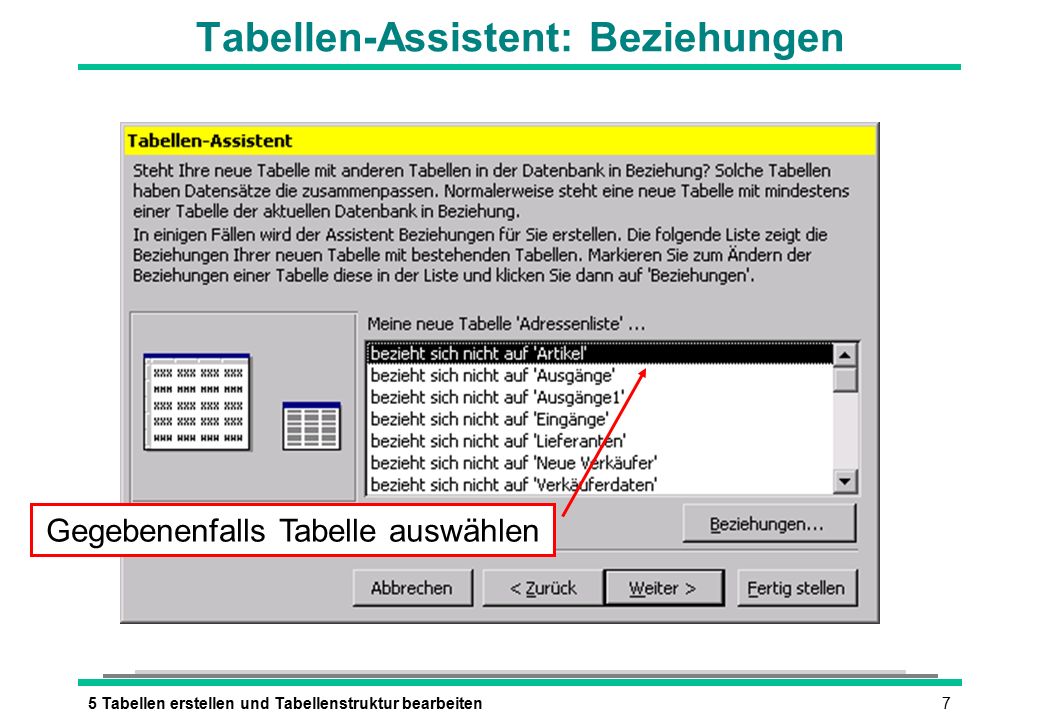 Tabellen-Assistent: Beziehungen

Tabellen-Assistent

Steht Ihre neue Tabelle mit anderen Tabellen in der Datenbank in Beziehung? Solche Tabellen haben Datensätze die zusammenpassen. Normalerweise steht eine neue Tabelle mit mindestens einer Tabelle der aktuellen Datenbank in Beziehung.

In einigen Fällen wird der Assistent Beziehungen für Sie erstellen. Die folgende Liste zeigt die Beziehungen Ihrer neuen Tabelle mit bestehenden Tabellen. Markieren Sie zum Ändern der Beziehungen einer Tabelle diese in der Liste und klicken Sie dann auf 'Beziehungen'.

Meine neue Tabelle 'Adressenliste' ...

bezieht sich nicht auf 'Artikel'
bezieht sich nicht auf 'Ausgänge'
bezieht sich nicht auf 'Ausgänge1'
bezieht sich nicht auf 'Eingänge'
bezieht sich nicht auf 'Lieferanten'
bezieht sich nicht auf 'Neue Verkäufer'
bezieht sich nicht auf 'Verkäuferdaten'

Gegebenenfalls Tabelle auswählen

Beziehungen...

Abbrechen
< Zurück
Weiter >
Fertig stellen

5 Tabellen erstellen und Tabellenstruktur bearbeiten
7